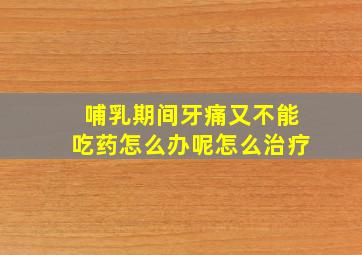 哺乳期间牙痛又不能吃药怎么办呢怎么治疗